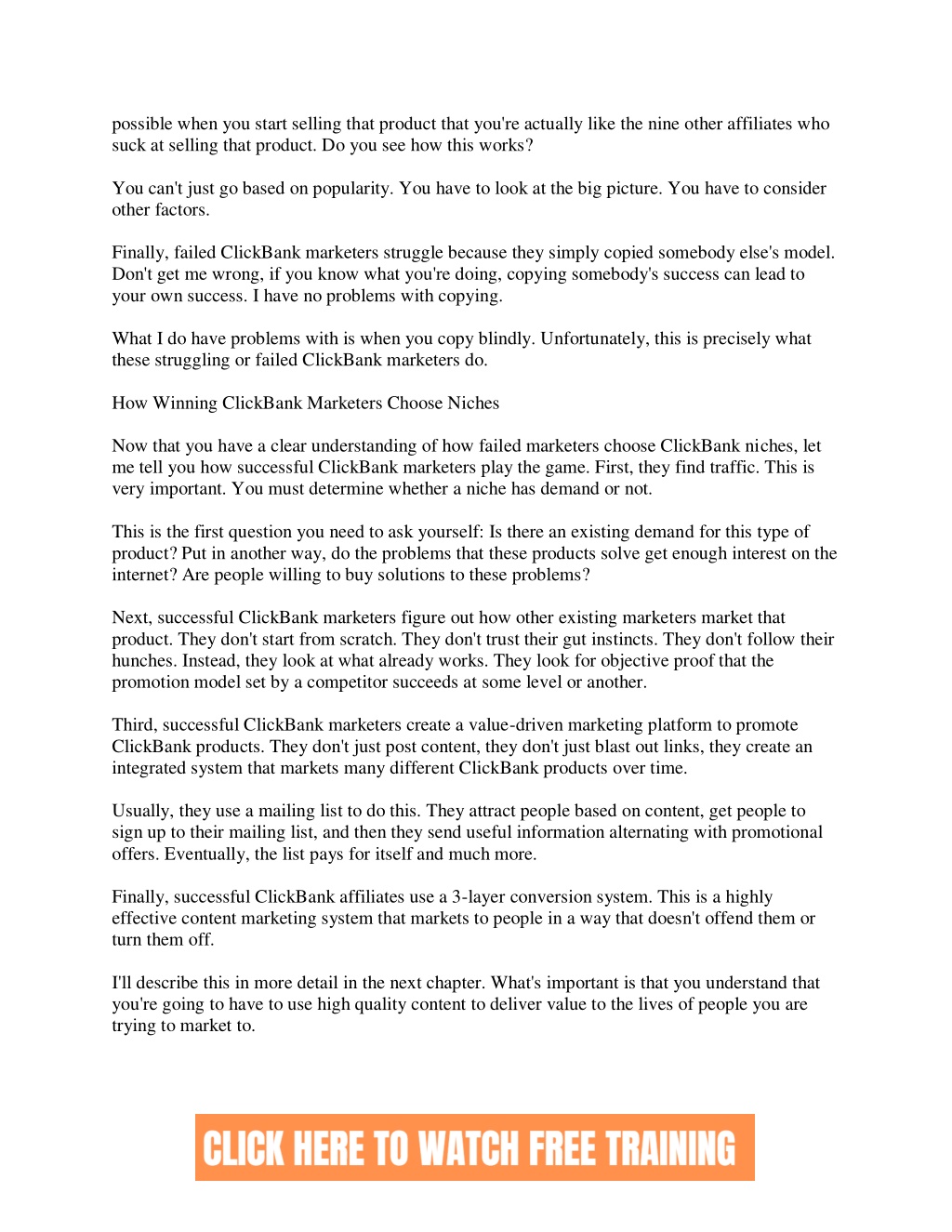 possible when you start selling that product that you're actually like the nine other affiliates who suck at selling that product. Do you see how this works?

You can't just go based on popularity. You have to look at the big picture. You have to consider other factors.

Finally, failed ClickBank marketers struggle because they simply copied somebody else's model. Don't get me wrong, if you know what you're doing, copying somebody's success can lead to your own success. I have no problems with copying.

What I do have problems with is when you copy blindly. Unfortunately, this is precisely what these struggling or failed ClickBank marketers do.

How Winning ClickBank Marketers Choose Niches

Now that you have a clear understanding of how failed marketers choose ClickBank niches, let me tell you how successful ClickBank marketers play the game. First, they find traffic. This is very important. You must determine whether a niche has demand or not.

This is the first question you need to ask yourself: Is there an existing demand for this type of product? Put in another way, do the problems that these products solve get enough interest on the internet? Are people willing to buy solutions to these problems?

Next, successful ClickBank marketers figure out how other existing marketers market that product. They don't start from scratch. They don't trust their gut instincts. They don't follow their hunches. Instead, they look at what already works. They look for objective proof that the promotion model set by a competitor succeeds at some level or another.

Third, successful ClickBank marketers create a value-driven marketing platform to promote ClickBank products. They don't just post content, they don't just blast out links, they create an integrated system that markets many different ClickBank products over time.

Usually, they use a mailing list to do this. They attract people based on content, get people to sign up to their mailing list, and then they send useful information alternating with promotional offers. Eventually, the list pays for itself and much more.

Finally, successful ClickBank affiliates use a 3-layer conversion system. This is a highly effective content marketing system that markets to people in a way that doesn't offend them or turn them off.

I'll describe this in more detail in the next chapter. What's important is that you understand that you're going to have to use high quality content to deliver value to the lives of people you are trying to market to.

CLICK HERE TO WATCH FREE TRAINING